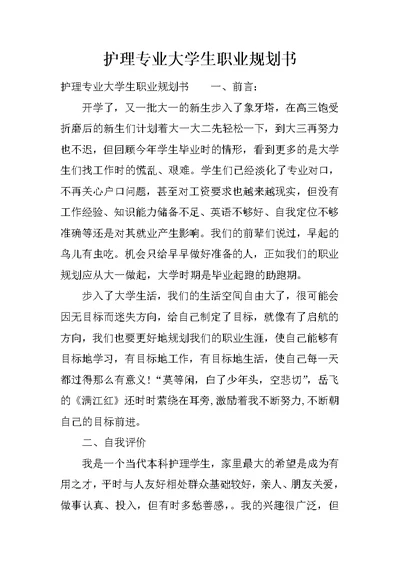 护理专业大学生职业规划书

护理专业大学生职业规划书　　一、前言：

开学了，又一批大一的新生步入了象牙塔，在高三饱受折磨后的新生们计划着大一大二先轻松一下，到大三再努力也不迟，但回顾今年学生毕业时的情形，看到更多的是大学生们找工作时的慌乱、艰难。学生们已经淡化了专业对口，不再关心户口问题，甚至对工资要求也越来越现实，但没有工作经验、知识能力储备不足、英语不够好、自我定位不够准确等还是对其就业产生影响。我们的前辈们说过，早起的鸟儿有虫吃。机会只给早早做好准备的人，正如我们的职业规划应从大一做起，大学时期是毕业起跑的助跑期。

步入了大学生活，我们的生活空间自由大了，很可能会因无目标而迷失方向，给自己制定了目标，就像有了启航的方向，我们也要更好地规划我们的职业生涯，使自己能够有目标地学习，有目标地工作，有目标地生活，使自己每一天都过得那么有意义！“莫等闲，白了少年头，空悲切”，岳飞的《满江红》还时时萦绕在耳旁，激励着我不断努力，不断朝自己的目标前进。

二、自我评价

我是一个当代本科护理学生，家里最大的希望是成为有用之才，平时与人友好相处群众基础较好，亲人、朋友关爱，做事认真、投入，但有时多愁善感，。我的兴趣很广泛，但